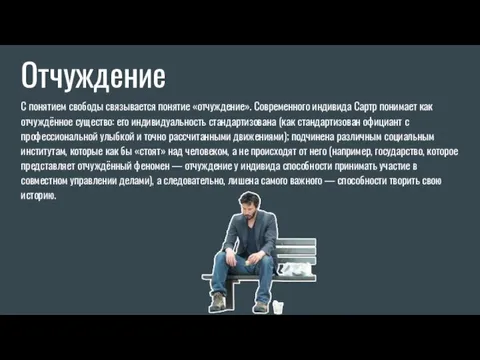 Отчуждение

С понятием свободы связывается понятие «отчуждение». Современного индивида Сартр понимает как отчуждённое существо: его индивидуальность стандартизована (как стандартизован официант с профессиональной улыбкой и точно рассчитанными движениями); подчинена различным социальным институтам, которые как бы «стоят» над человеком, а не происходят от него (например, государство, которое представляет отчуждённый феномен — отчуждение у индивида способности принимать участие в совместном управлении делами), а следовательно, лишена самого важного — способности творить свою историю.